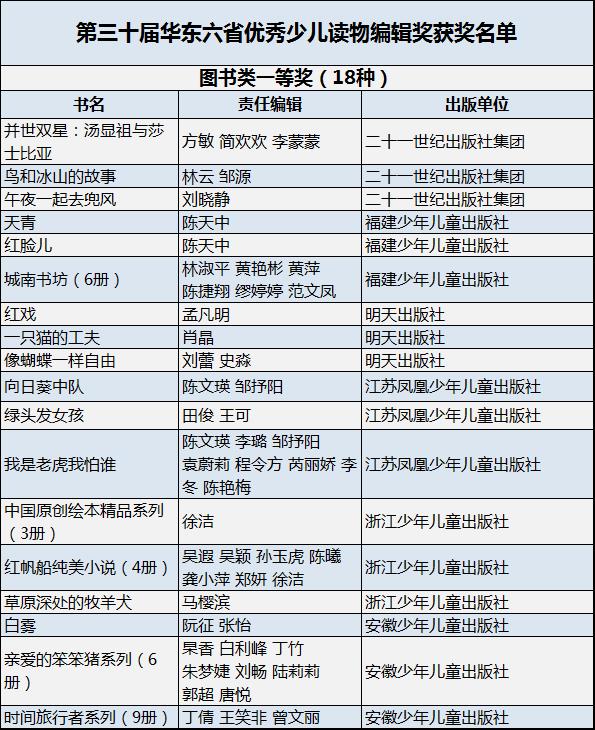 第三十届华东六省优秀少儿读物编辑奖获奖名单

图书类一等奖（18种）

| 书名 | 责任编辑 | 出版单位 |
|---|---|---|
| 并世双星：汤显祖与莎士比亚 | 方敏 简欢欢 李蒙蒙 | 二十一世纪出版社集团 |
| 鸟和冰山的故事 | 林云 邹源 | 二十一世纪出版社集团 |
| 午夜一起去兜风 | 刘晓静 | 二十一世纪出版社集团 |
| 天青 | 陈天中 | 福建少年儿童出版社 |
| 红脸儿 | 陈天中 | 福建少年儿童出版社 |
| 城南书坊（6册） | 林淑平 黄艳彬 黄萍 陈捷翔 缪婷婷 范文凤 | 福建少年儿童出版社 |
| 红戏 | 孟凡明 | 明天出版社 |
| 一只猫的工夫 | 肖晶 | 明天出版社 |
| 像蝴蝶一样自由 | 刘蕾 史淼 | 明天出版社 |
| 向日葵中队 | 陈文瑛 邹抒阳 | 江苏凤凰少年儿童出版社 |
| 绿头发女孩 | 田俊 王可 | 江苏凤凰少年儿童出版社 |
| 我是老虎我怕谁 | 陈文瑛 李璐 邹抒阳 袁蔚莉 程令方 芮丽娇 李冬 陈艳梅 | 江苏凤凰少年儿童出版社 |
| 中国原创绘本精品系列（3册） | 徐洁 | 浙江少年儿童出版社 |
| 红帆船纯美小说（4册） | 吴遐 吴颖 孙玉虎 陈曦 龚小萍 郑妍 徐洁 | 浙江少年儿童出版社 |
| 草原深处的牧羊犬 | 马樱滨 | 浙江少年儿童出版社 |
| 白雾 | 阮征 张怡 | 安徽少年儿童出版社 |
| 亲爱的笨笨猪系列（6册） | 杲香 白利峰 丁竹 朱梦婕 刘畅 陆莉莉 郭超 唐悦 | 安徽少年儿童出版社 |
| 时间旅行者系列（9册） | 丁倩 王笑非 曾文丽 | 安徽少年儿童出版社 |